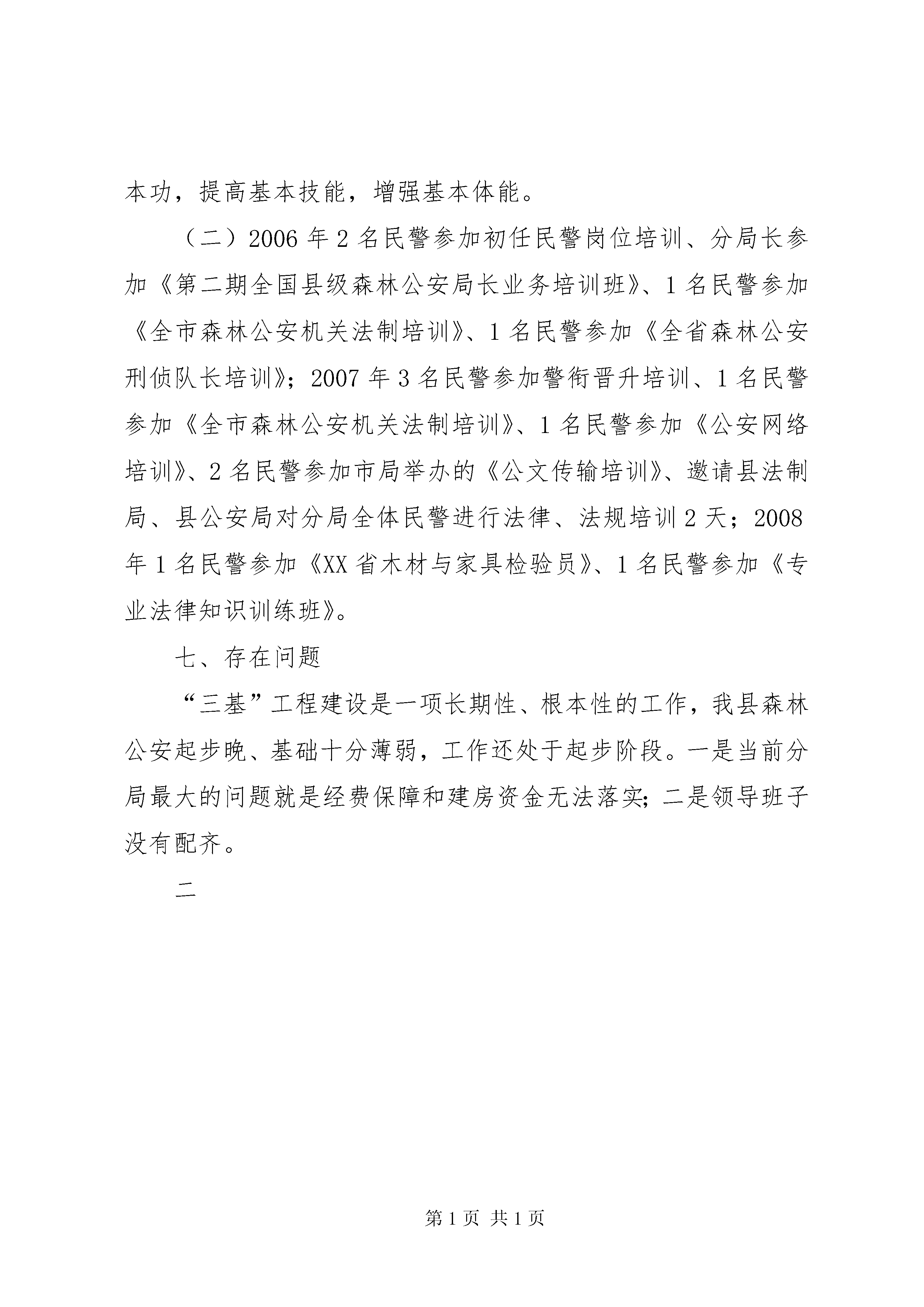 本功，提高基本技能，增强基本体能。

（二）2006年2名民警参加初任民警岗位培训、分局长参加《第二期全国县级森林公安局长业务培训班》、1名民警参加《全市森林公安机关法制培训》、1名民警参加《全省森林公安刑侦队长培训》；2007年3名民警参加警衔晋升培训、1名民警参加《全市森林公安机关法制培训》、1名民警参加《公安网络培训》、2名民警参加市局举办的《公文传输培训》、邀请县法制局、县公安局对分局全体民警进行法律、法规培训2天；2008年1名民警参加《XX省木材与家具检验员》、1名民警参加《专业法律知识训练班》。

七、存在问题

“三基”工程建设是一项长期性、根本性的工作，我县森林公安起步晚、基础十分薄弱，工作还处于起步阶段。一是当前分局最大的问题就是经费保障和建房资金无法落实；二是领导班子没有配齐。

二

第1页 共1页